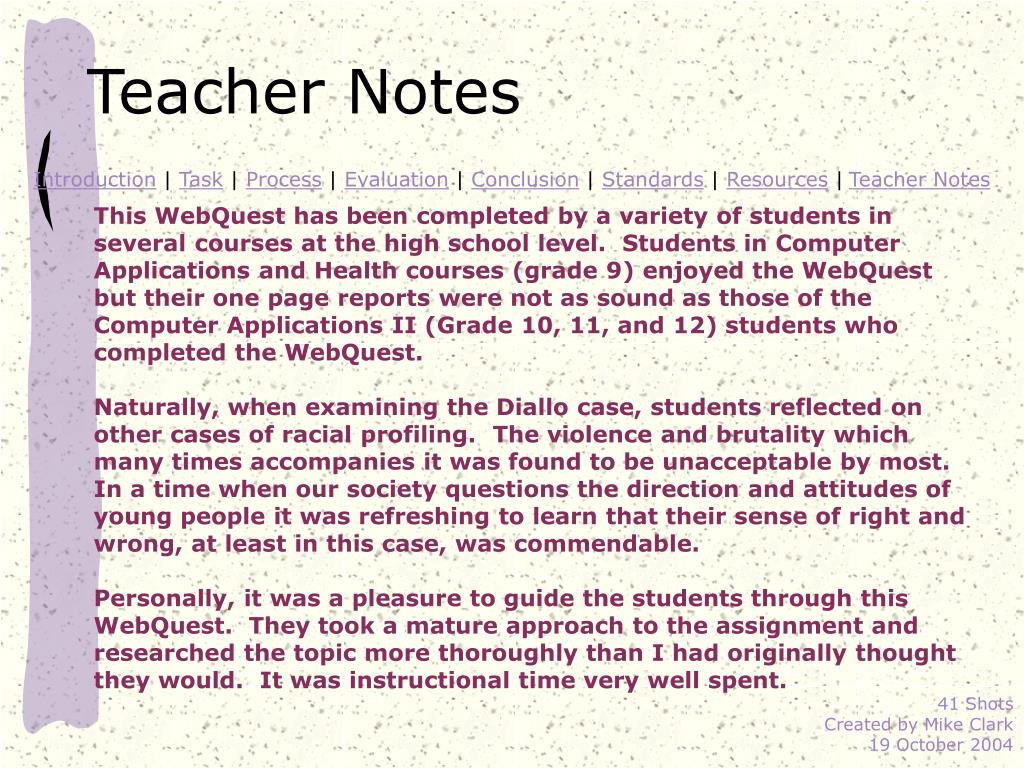 Teacher Notes

Introduction | Task | Process | Evaluation | Conclusion | Standards | Resources | Teacher Notes

This WebQuest has been completed by a variety of students in several courses at the high school level. Students in Computer Applications and Health courses (grade 9) enjoyed the WebQuest but their one page reports were not as sound as those of the Computer Applications II (Grade 10, 11, and 12) students who completed the WebQuest.

Naturally, when examining the Diallo case, students reflected on other cases of racial profiling. The violence and brutality which many times accompanies it was found to be unacceptable by most. In a time when our society questions the direction and attitudes of young people it was refreshing to learn that their sense of right and wrong, at least in this case, was commendable.

Personally, it was a pleasure to guide the students through this WebQuest. They took a mature approach to the assignment and researched the topic more thoroughly than I had originally thought they would. It was instructional time very well spent.

41 Shots
Created by Mike Clark
19 October 2004